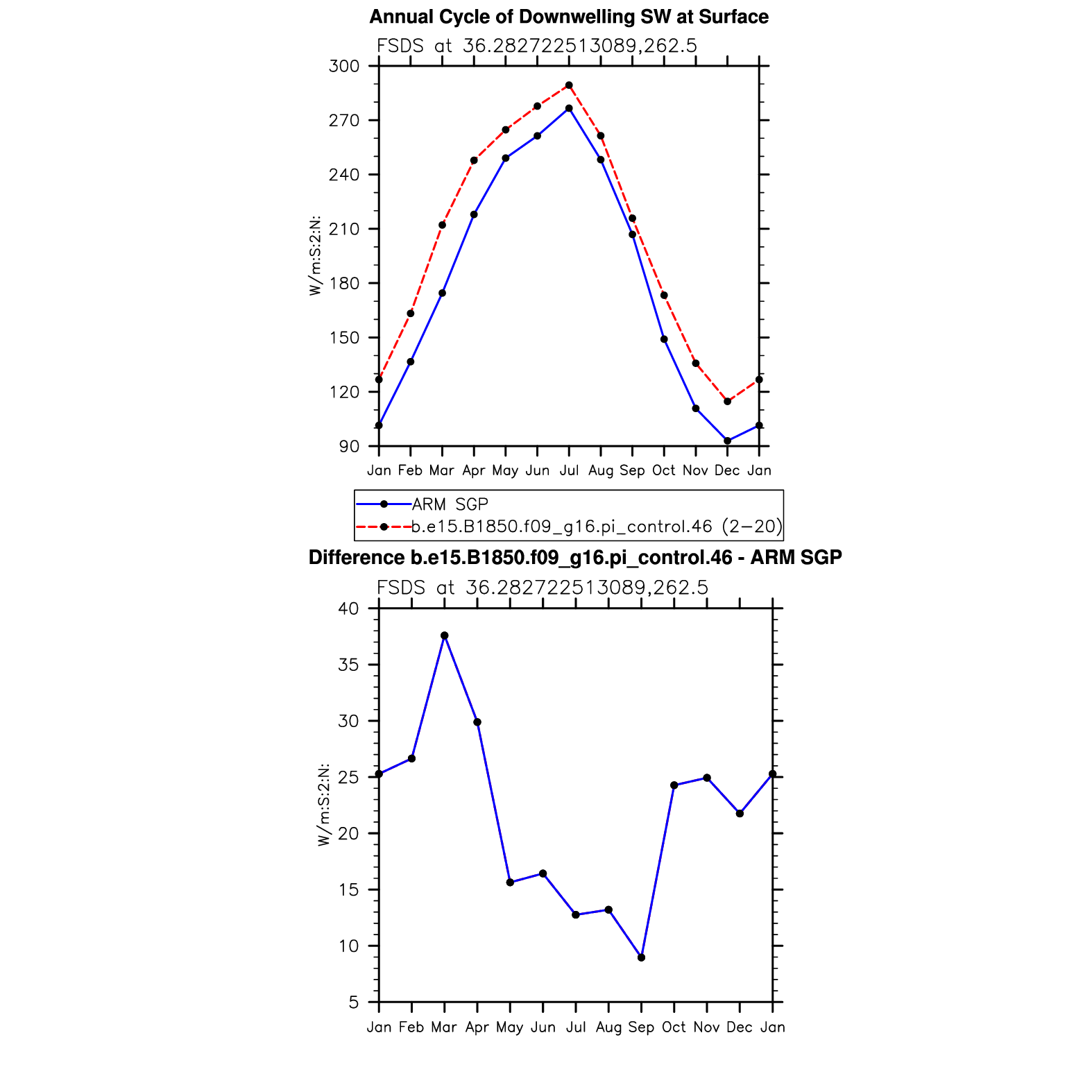 Annual Cycle of Downwelling SW at Surface

FSDS at 36.282722513089,262.5

300
270
240
210
180
150
120
90

W/m:S:2:N:

Jan Feb Mar Apr May Jun Jul Aug Sep Oct Nov Dec Jan

ARM SGP
b.e15.B1850.f09_g16.pi_control.46 (2−20)

Difference b.e15.B1850.f09_g16.pi_control.46 - ARM SGP

FSDS at 36.282722513089,262.5

40
35
30
25
20
15
10
5

W/m:S:2:N:

Jan Feb Mar Apr May Jun Jul Aug Sep Oct Nov Dec Jan